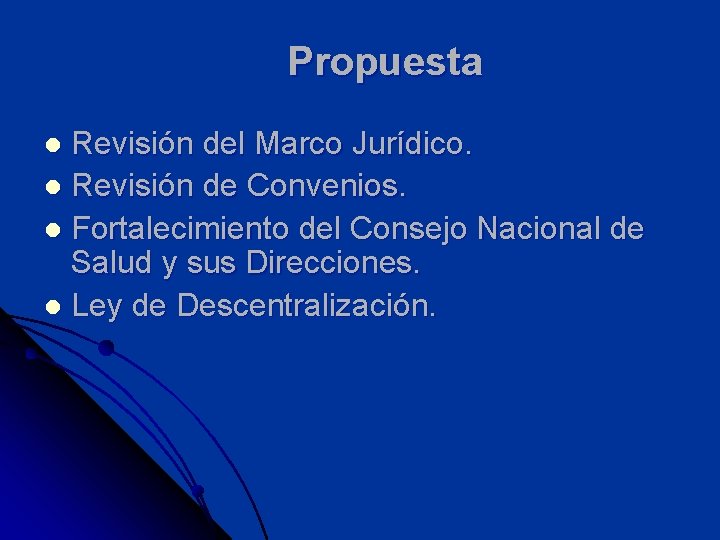 Propuesta

- Revisión del Marco Jurídico.
- Revisión de Convenios.
- Fortalecimiento del Consejo Nacional de Salud y sus Direcciones.
- Ley de Descentralización.